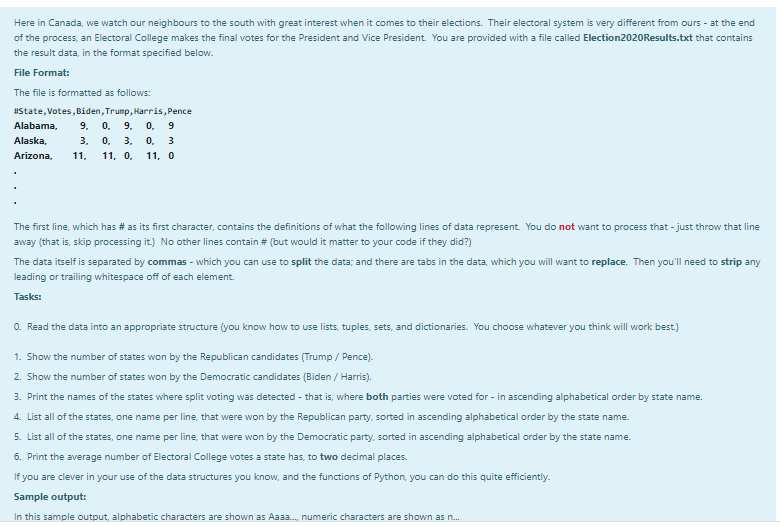 Here in Canada, we watch our neighbours to the south with great interest when it comes to their elections. Their electoral system is very different from ours - at the end of the process, an Electoral College makes the final votes for the President and Vice President. You are provided with a file called Election2020Results.txt that contains the result data, in the format specified below.

File Format:

The file is formatted as follows:

#State,Votes,Biden,Trump,Harris,Pence
Alabama, 9, 0, 9, 0, 9
Alaska, 3, 0, 3, 0, 3
Arizona, 11, 11, 0, 11, 0
.
.
.

The first line, which has # as its first character, contains the definitions of what the following lines of data represent. You do not want to process that - just throw that line away (that is, skip processing it.) No other lines contain # (but would it matter to your code if they did?)

The data itself is separated by commas - which you can use to split the data; and there are tabs in the data, which you will want to replace. Then you'll need to strip any leading or trailing whitespace off of each element.

Tasks:

0. Read the data into an appropriate structure (you know how to use lists, tuples, sets, and dictionaries. You choose whatever you think will work best.)

1. Show the number of states won by the Republican candidates (Trump / Pence).

2. Show the number of states won by the Democratic candidates (Biden / Harris).

3. Print the names of the states where split voting was detected - that is, where both parties were voted for - in ascending alphabetical order by state name.

4. List all of the states, one name per line, that were won by the Republican party, sorted in ascending alphabetical order by the state name.

5. List all of the states, one name per line, that were won by the Democratic party, sorted in ascending alphabetical order by the state name.

6. Print the average number of Electoral College votes a state has, to two decimal places.

If you are clever in your use of the data structures you know, and the functions of Python, you can do this quite efficiently.

Sample output:

In this sample output, alphabetic characters are shown as Aaaa..., numeric characters are shown as n...